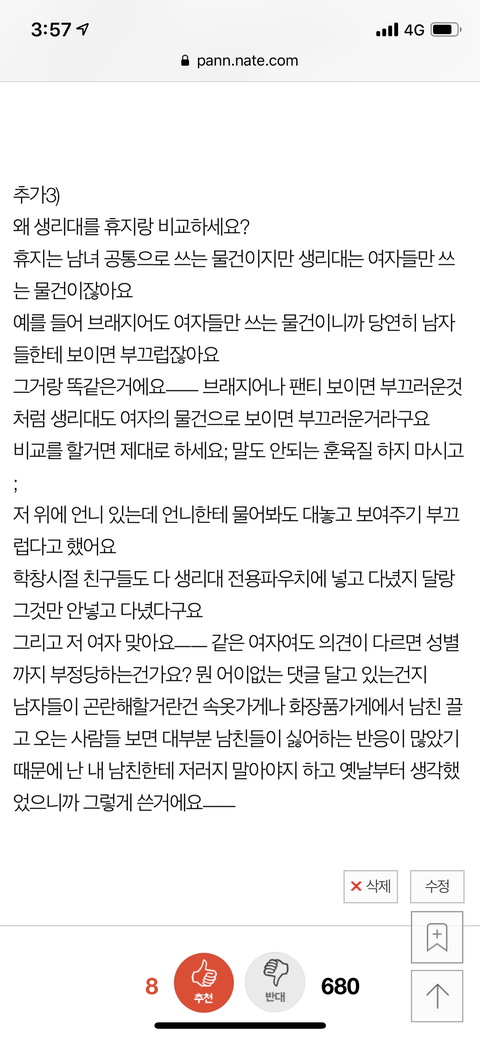 3:57

4G

pann.nate.com

추가3)
왜 생리대를 휴지랑 비교하세요?
휴지는 남녀 공통으로 쓰는 물건이지만 생리대는 여자들만 쓰는 물건이잖아요
예를 들어 브래지어도 여자들만 쓰는 물건이니까 당연히 남자들한테 보이면 부끄럽잖아요
그거랑 똑같은거에요ㅡㅡ 브래지어나 팬티 보이면 부끄러운것처럼 생리대도 여자의 물건으로 보이면 부끄러운거라구요
비교를 할거면 제대로 하세요; 말도 안되는 훈육질 하지 마시고;
저 위에 언니 있는데 언니한테 물어봐도 대놓고 보여주기 부끄럽다고 했어요
학창시절 친구들도 다 생리대 전용파우치에 넣고 다녔지 달랑 그것만 안넣고 다녔다구요
그리고 저 여자 맞아요ㅡㅡ 같은 여자여도 의견이 다르면 성별까지 부정당하는건가요? 뭔 어이없는 댓글 달고 있는건지
남자들이 곤란해할거란건 속옷가게나 화장품가게에서 남친 끌고 오는 사람들 보면 대부분 남친들이 싫어하는 반응이 많았기 때문에 난 내 남친한테 저러지 말아야지 하고 옛날부터 생각했었으니까 그렇게 쓴거에요ㅡㅡ

삭제
수정

8
추천
반대
680